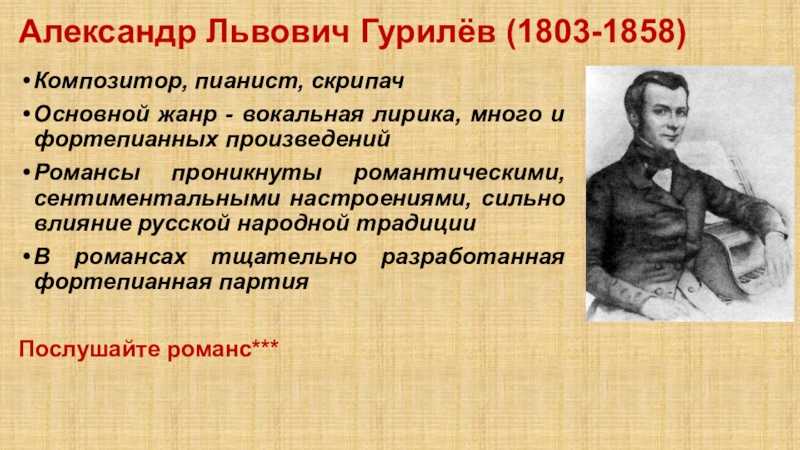 Александр Львович Гурилёв (1803-1858)

• Композитор, пианист, скрипач

• Основной жанр - вокальная лирика, много и фортепианных произведений

• Романсы проникнуты романтическими, сентиментальными настроениями, сильно влияние русской народной традиции

• В романсах тщательно разработанная фортепианная партия

Послушайте романс***